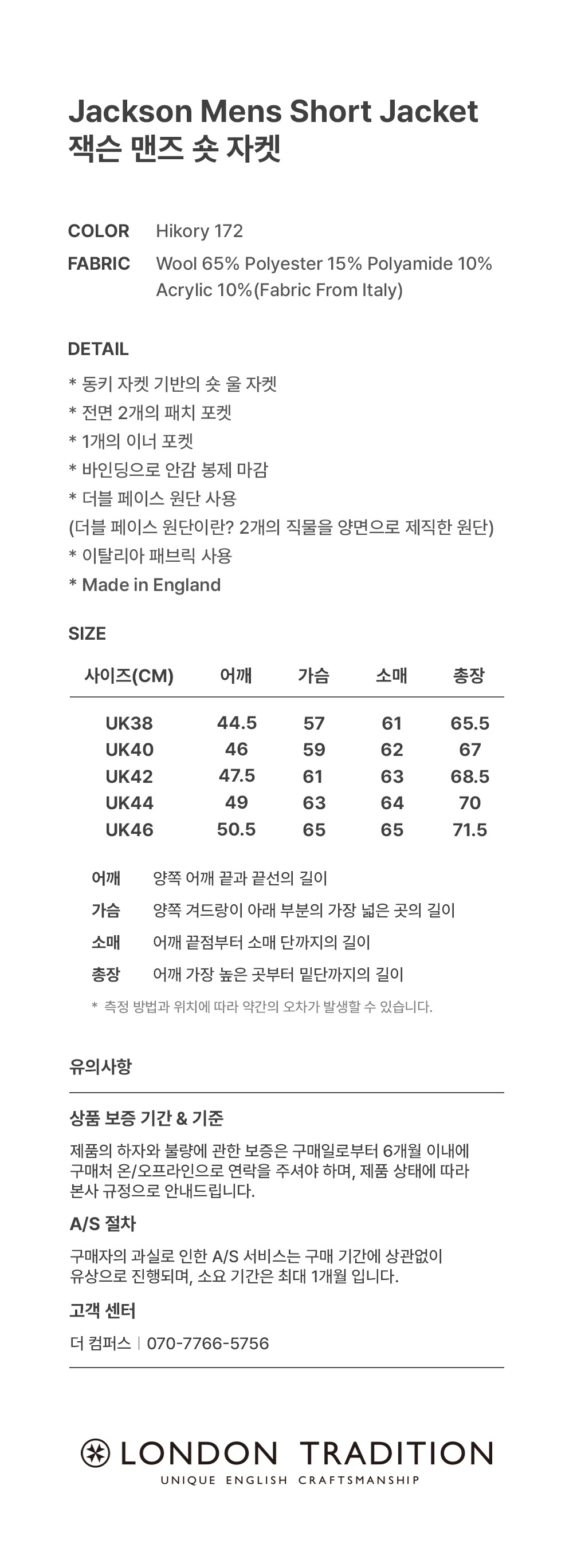 Jackson Mens Short Jacket
잭슨 맨즈 숏 자켓

COLOR Hikory 172
FABRIC Wool 65% Polyester 15% Polyamide 10% Acrylic 10%(Fabric From Italy)

DETAIL
* 동키 자켓 기반의 숏 울 자켓
* 전면 2개의 패치 포켓
* 1개의 이너 포켓
* 바인딩으로 안감 봉제 마감
* 더블 페이스 원단 사용
(더블 페이스 원단이란? 2개의 직물을 양면으로 제직한 원단)
* 이탈리아 패브릭 사용
* Made in England

SIZE

| 사이즈(CM) | 어깨 | 가슴 | 소매 | 총장 |
|---|---|---|---|---|
| UK38 | 44.5 | 57 | 61 | 65.5 |
| UK40 | 46 | 59 | 62 | 67 |
| UK42 | 47.5 | 61 | 63 | 68.5 |
| UK44 | 49 | 63 | 64 | 70 |
| UK46 | 50.5 | 65 | 65 | 71.5 |

어깨 양쪽 어깨 끝과 끝선의 길이
가슴 양쪽 겨드랑이 아래 부분의 가장 넓은 곳의 길이
소매 어깨 끝점부터 소매 단까지의 길이
총장 어깨 가장 높은 곳부터 밑단까지의 길이
* 측정 방법과 위치에 따라 약간의 오차가 발생할 수 있습니다.

유의사항

상품 보증 기간 & 기준
제품의 하자와 불량에 관한 보증은 구매일로부터 6개월 이내에 구매처 온/오프라인으로 연락을 주셔야 하며, 제품 상태에 따라 본사 규정으로 안내드립니다.

A/S 절차
구매자의 과실로 인한 A/S 서비스는 구매 기간에 상관없이 유상으로 진행되며, 소요 기간은 최대 1개월 입니다.

고객 센터
더 컴퍼스 | 070-7766-5756

LONDON TRADITION
UNIQUE ENGLISH CRAFTSMANSHIP